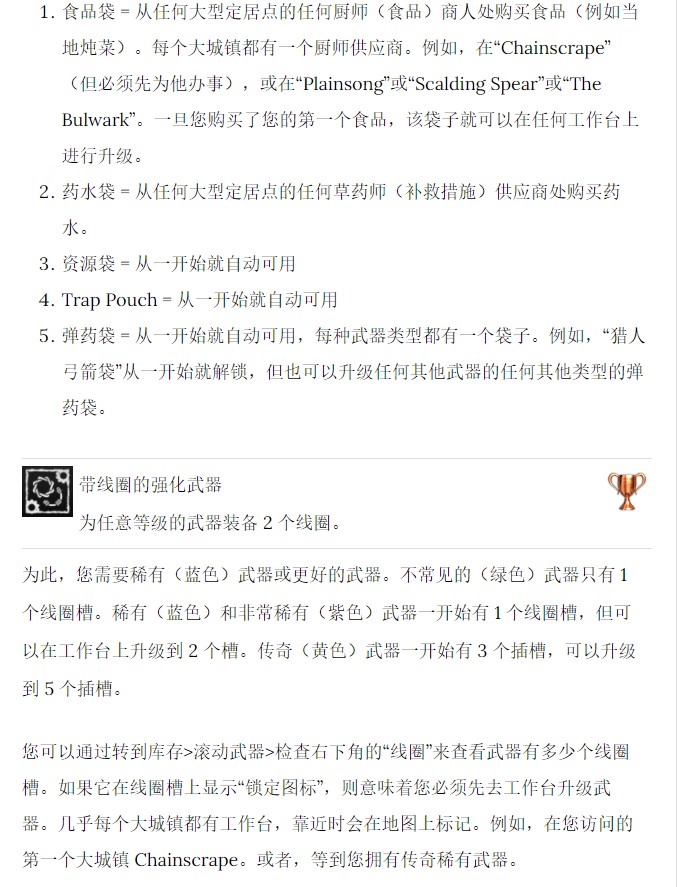 1. 食品袋 = 从任何大型定居点的任何厨师（食品）商人处购买食品（例如当地炖菜）。每个大城镇都有一个厨师供应商。例如，在“Chainscrape”（但必须先为他办事），或在“Plainsong”或“Scalding Spear”或“The Bulwark”。一旦您购买了您的第一个食品，该袋子就可以在任何工作台上进行升级。
2. 药水袋 = 从任何大型定居点的任何草药师（补救措施）供应商处购买药水。
3. 资源袋 = 从一开始就自动可用
4. Trap Pouch = 从一开始就自动可用
5. 弹药袋 = 从一开始就自动可用，每种武器类型都有一个袋子。例如，“猎人弓箭袋”从一开始就解锁，但也可以升级任何其他武器的任何其他类型的弹药袋。

带线圈的强化武器
为任意等级的武器装备 2 个线圈。

为此，您需要稀有（蓝色）武器或更好的武器。不常见的（绿色）武器只有 1 个线圈槽。稀有（蓝色）和非常稀有（紫色）武器一开始有 1 个线圈槽，但可以在工作台上升级到 2 个槽。传奇（黄色）武器一开始有 3 个插槽，可以升级到 5 个插槽。

您可以通过转到库存>滚动武器>检查右下角的“线圈”来查看武器有多少个线圈槽。如果它在线圈槽上显示“锁定图标”，则意味着您必须先去工作台升级武器。几乎每个大城镇都有工作台，靠近时会在地图上标记。例如，在您访问的第一个大城镇 Chainscrape。或者，等到您拥有传奇稀有武器。